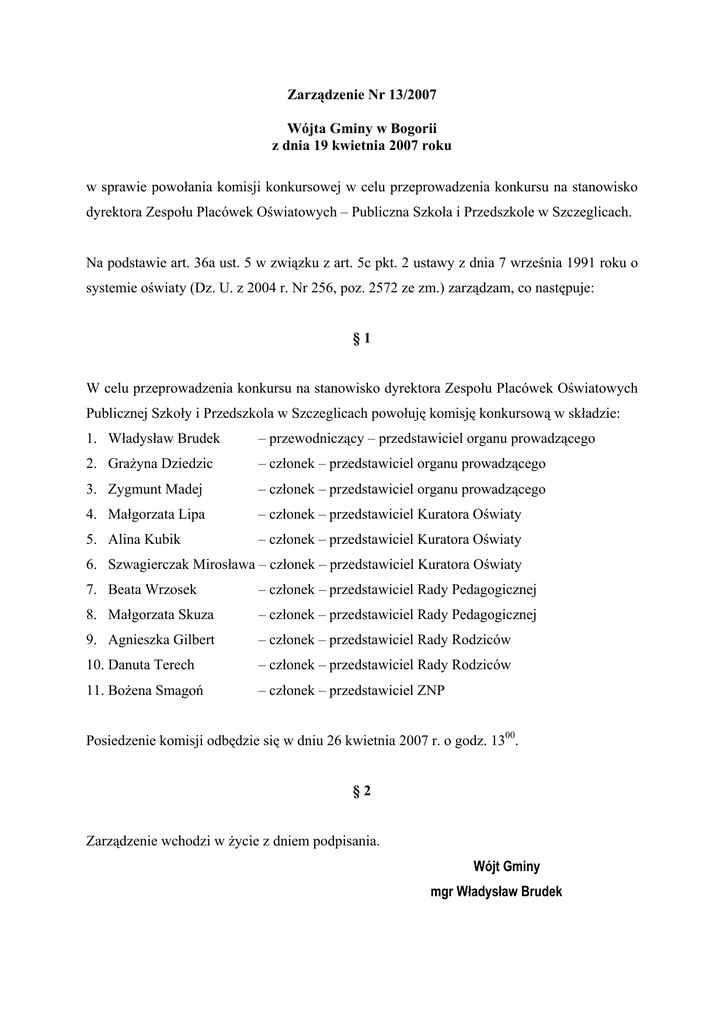 Zarządzenie Nr 13/2007

Wójta Gminy w Bogorii
z dnia 19 kwietnia 2007 roku

w sprawie powołania komisji konkursowej w celu przeprowadzenia konkursu na stanowisko dyrektora Zespołu Placówek Oświatowych – Publiczna Szkoła i Przedszkole w Szczeglicach.

Na podstawie art. 36a ust. 5 w związku z art. 5c pkt. 2 ustawy z dnia 7 września 1991 roku o systemie oświaty (Dz. U. z 2004 r. Nr 256, poz. 2572 ze zm.) zarządzam, co następuje:

§ 1

W celu przeprowadzenia konkursu na stanowisko dyrektora Zespołu Placówek Oświatowych Publicznej Szkoły i Przedszkola w Szczeglicach powołuję komisję konkursową w składzie:
1. Władysław Brudek – przewodniczący – przedstawiciel organu prowadzącego
2. Grażyna Dziedzic – członek – przedstawiciel organu prowadzącego
3. Zygmunt Madej – członek – przedstawiciel organu prowadzącego
4. Małgorzata Lipa – członek – przedstawiciel Kuratora Oświaty
5. Alina Kubik – członek – przedstawiciel Kuratora Oświaty
6. Szwagierczak Mirosława – członek – przedstawiciel Kuratora Oświaty
7. Beata Wrzosek – członek – przedstawiciel Rady Pedagogicznej
8. Małgorzata Skuza – członek – przedstawiciel Rady Pedagogicznej
9. Agnieszka Gilbert – członek – przedstawiciel Rady Rodziców
10. Danuta Terech – członek – przedstawiciel Rady Rodziców
11. Bożena Smagoń – członek – przedstawiciel ZNP

Posiedzenie komisji odbędzie się w dniu 26 kwietnia 2007 r. o godz. $13^{00}$.

§ 2

Zarządzenie wchodzi w życie z dniem podpisania.

Wójt Gminy
mgr Władysław Brudek